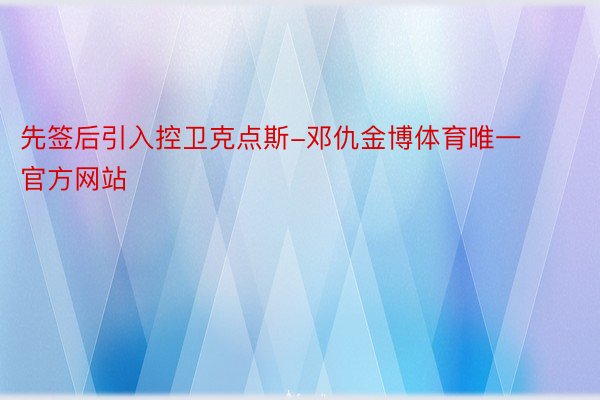 先签后引入控卫克点斯-邓仇金博体育唯一官方网站